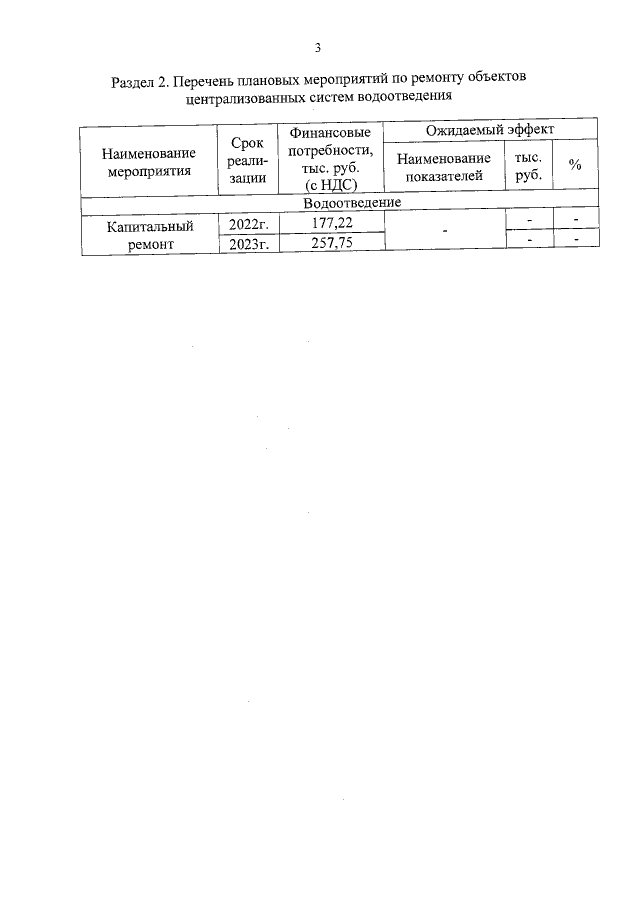 3

Раздел 2. Перечень плановых мероприятий по ремонту объектов централизованных систем водоотведения

| Наименование мероприятия | Срок реализации | Финансовые потребности, тыс. руб. (с НДС) | Ожидаемый эффект | | |
|---|---|---|---|---|---|
| | | | Наименование показателей | тыс. руб. | % |
| Водоотведение | | | | | |
| Капитальный ремонт | 2022г. | 177,22 | - | - | - |
| | 2023г. | 257,75 | | - | - |